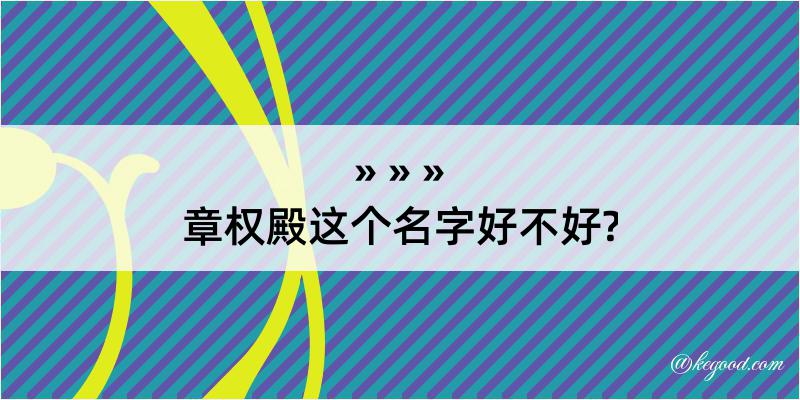 » » »
章权殿这个名字好不好?

@kegood.com